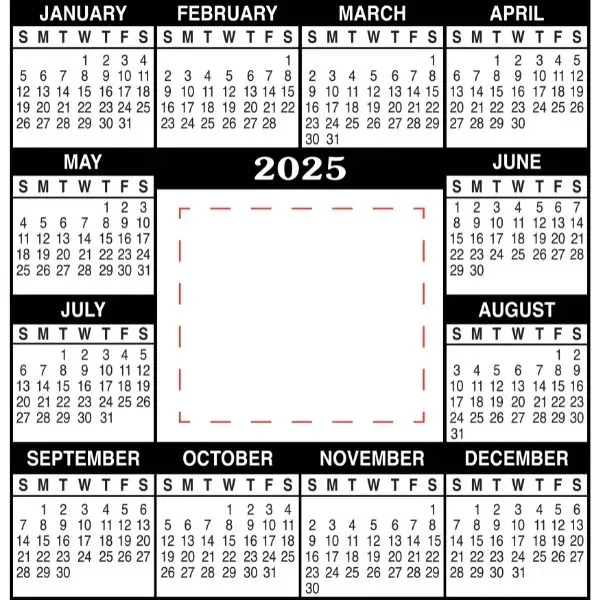 JANUARY

| S | M | T | W | T | F | S |
|---|---|---|---|---|---|---|
| | | | 1 | 2 | 3 | 4 |
| 5 | 6 | 7 | 8 | 9 | 10 | 11 |
| 12 | 13 | 14 | 15 | 16 | 17 | 18 |
| 19 | 20 | 21 | 22 | 23 | 24 | 25 |
| 26 | 27 | 28 | 29 | 30 | 31 | |

FEBRUARY

| S | M | T | W | T | F | S |
|---|---|---|---|---|---|---|
| | | | | | | 1 |
| 2 | 3 | 4 | 5 | 6 | 7 | 8 |
| 9 | 10 | 11 | 12 | 13 | 14 | 15 |
| 16 | 17 | 18 | 19 | 20 | 21 | 22 |
| 23 | 24 | 25 | 26 | 27 | 28 | |

MARCH

| S | M | T | W | T | F | S |
|---|---|---|---|---|---|---|
| | | | | | | 1 |
| 2 | 3 | 4 | 5 | 6 | 7 | 8 |
| 9 | 10 | 11 | 12 | 13 | 14 | 15 |
| 16 | 17 | 18 | 19 | 20 | 21 | 22 |
| 23 | 24 | 25 | 26 | 27 | 28 | 29 |
| 30 | 31 | | | | | |

APRIL

| S | M | T | W | T | F | S |
|---|---|---|---|---|---|---|
| | | 1 | 2 | 3 | 4 | 5 |
| 6 | 7 | 8 | 9 | 10 | 11 | 12 |
| 13 | 14 | 15 | 16 | 17 | 18 | 19 |
| 20 | 21 | 22 | 23 | 24 | 25 | 26 |
| 27 | 28 | 29 | 30 | | | |

MAY

| S | M | T | W | T | F | S |
|---|---|---|---|---|---|---|
| | | | | 1 | 2 | 3 |
| 4 | 5 | 6 | 7 | 8 | 9 | 10 |
| 11 | 12 | 13 | 14 | 15 | 16 | 17 |
| 18 | 19 | 20 | 21 | 22 | 23 | 24 |
| 25 | 26 | 27 | 28 | 29 | 30 | 31 |

2025

JUNE

| S | M | T | W | T | F | S |
|---|---|---|---|---|---|---|
| 1 | 2 | 3 | 4 | 5 | 6 | 7 |
| 8 | 9 | 10 | 11 | 12 | 13 | 14 |
| 15 | 16 | 17 | 18 | 19 | 20 | 21 |
| 22 | 23 | 24 | 25 | 26 | 27 | 28 |
| 29 | 30 | | | | | |

JULY

| S | M | T | W | T | F | S |
|---|---|---|---|---|---|---|
| | | 1 | 2 | 3 | 4 | 5 |
| 6 | 7 | 8 | 9 | 10 | 11 | 12 |
| 13 | 14 | 15 | 16 | 17 | 18 | 19 |
| 20 | 21 | 22 | 23 | 24 | 25 | 26 |
| 27 | 28 | 29 | 30 | 31 | | |

AUGUST

| S | M | T | W | T | F | S |
|---|---|---|---|---|---|---|
| | | | | | 1 | 2 |
| 3 | 4 | 5 | 6 | 7 | 8 | 9 |
| 10 | 11 | 12 | 13 | 14 | 15 | 16 |
| 17 | 18 | 19 | 20 | 21 | 22 | 23 |
| 24 | 25 | 26 | 27 | 28 | 29 | 30 |
| 31 | | | | | | |

SEPTEMBER

| S | M | T | W | T | F | S |
|---|---|---|---|---|---|---|
| | 1 | 2 | 3 | 4 | 5 | 6 |
| 7 | 8 | 9 | 10 | 11 | 12 | 13 |
| 14 | 15 | 16 | 17 | 18 | 19 | 20 |
| 21 | 22 | 23 | 24 | 25 | 26 | 27 |
| 28 | 29 | 30 | | | | |

OCTOBER

| S | M | T | W | T | F | S |
|---|---|---|---|---|---|---|
| | | | 1 | 2 | 3 | 4 |
| 5 | 6 | 7 | 8 | 9 | 10 | 11 |
| 12 | 13 | 14 | 15 | 16 | 17 | 18 |
| 19 | 20 | 21 | 22 | 23 | 24 | 25 |
| 26 | 27 | 28 | 29 | 30 | 31 | |

NOVEMBER

| S | M | T | W | T | F | S |
|---|---|---|---|---|---|---|
| | | | | | | 1 |
| 2 | 3 | 4 | 5 | 6 | 7 | 8 |
| 9 | 10 | 11 | 12 | 13 | 14 | 15 |
| 16 | 17 | 18 | 19 | 20 | 21 | 22 |
| 23 | 24 | 25 | 26 | 27 | 28 | 29 |
| 30 | | | | | | |

DECEMBER

| S | M | T | W | T | F | S |
|---|---|---|---|---|---|---|
| | 1 | 2 | 3 | 4 | 5 | 6 |
| 7 | 8 | 9 | 10 | 11 | 12 | 13 |
| 14 | 15 | 16 | 17 | 18 | 19 | 20 |
| 21 | 22 | 23 | 24 | 25 | 26 | 27 |
| 28 | 29 | 30 | 31 | | | |